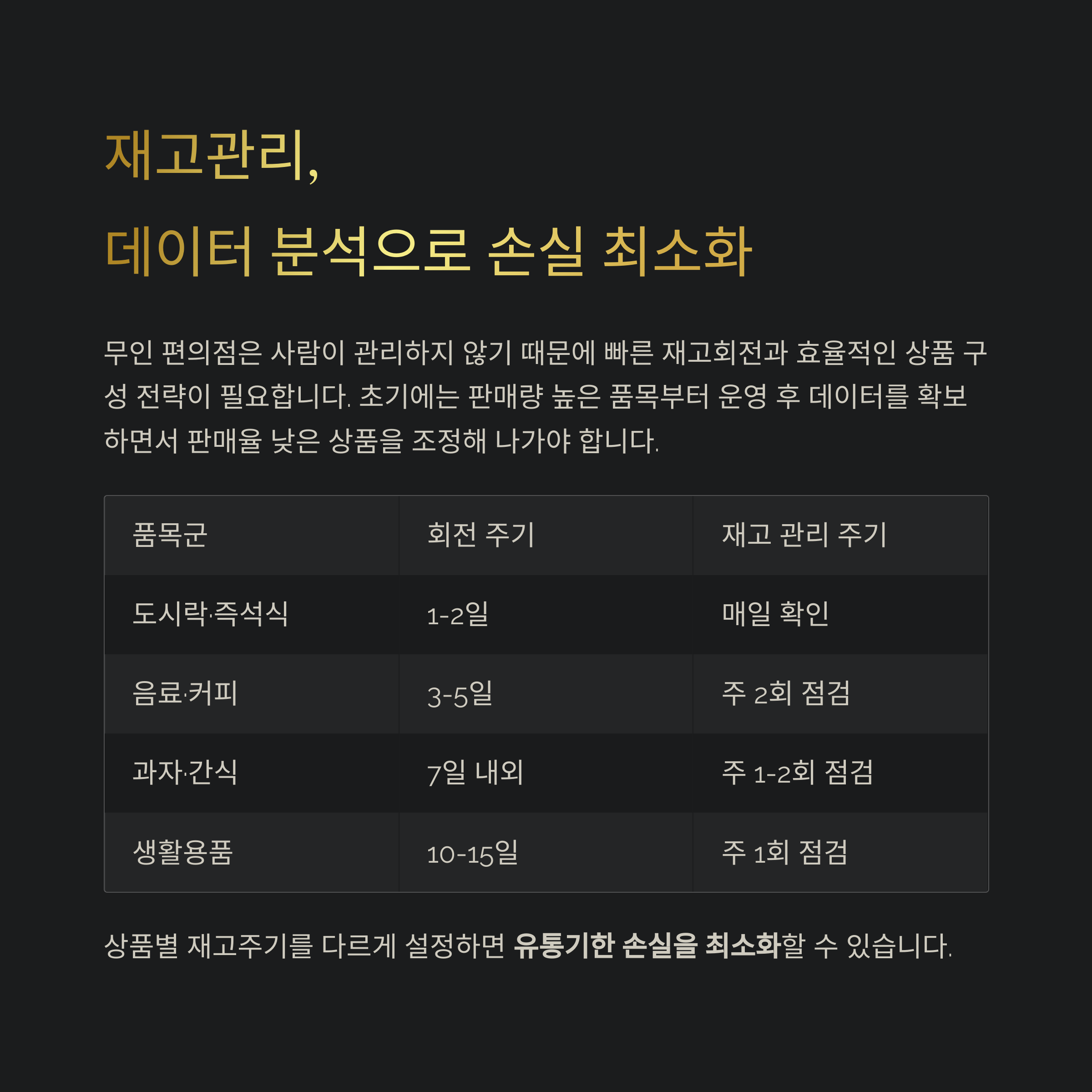 재고관리,
데이터 분석으로 손실 최소화

무인 편의점은 사람이 관리하지 않기 때문에 빠른 재고회전과 효율적인 상품 구성 전략이 필요합니다. 초기에는 판매량 높은 품목부터 운영 후 데이터를 확보하면서 판매율 낮은 상품을 조정해 나가야 합니다.

| 품목군 | 회전 주기 | 재고 관리 주기 |
|---|---|---|
| 도시락·즉석식 | 1-2일 | 매일 확인 |
| 음료·커피 | 3-5일 | 주 2회 점검 |
| 과자·간식 | 7일 내외 | 주 1-2회 점검 |
| 생활용품 | 10-15일 | 주 1회 점검 |

상품별 재고주기를 다르게 설정하면 유통기한 손실을 최소화할 수 있습니다.